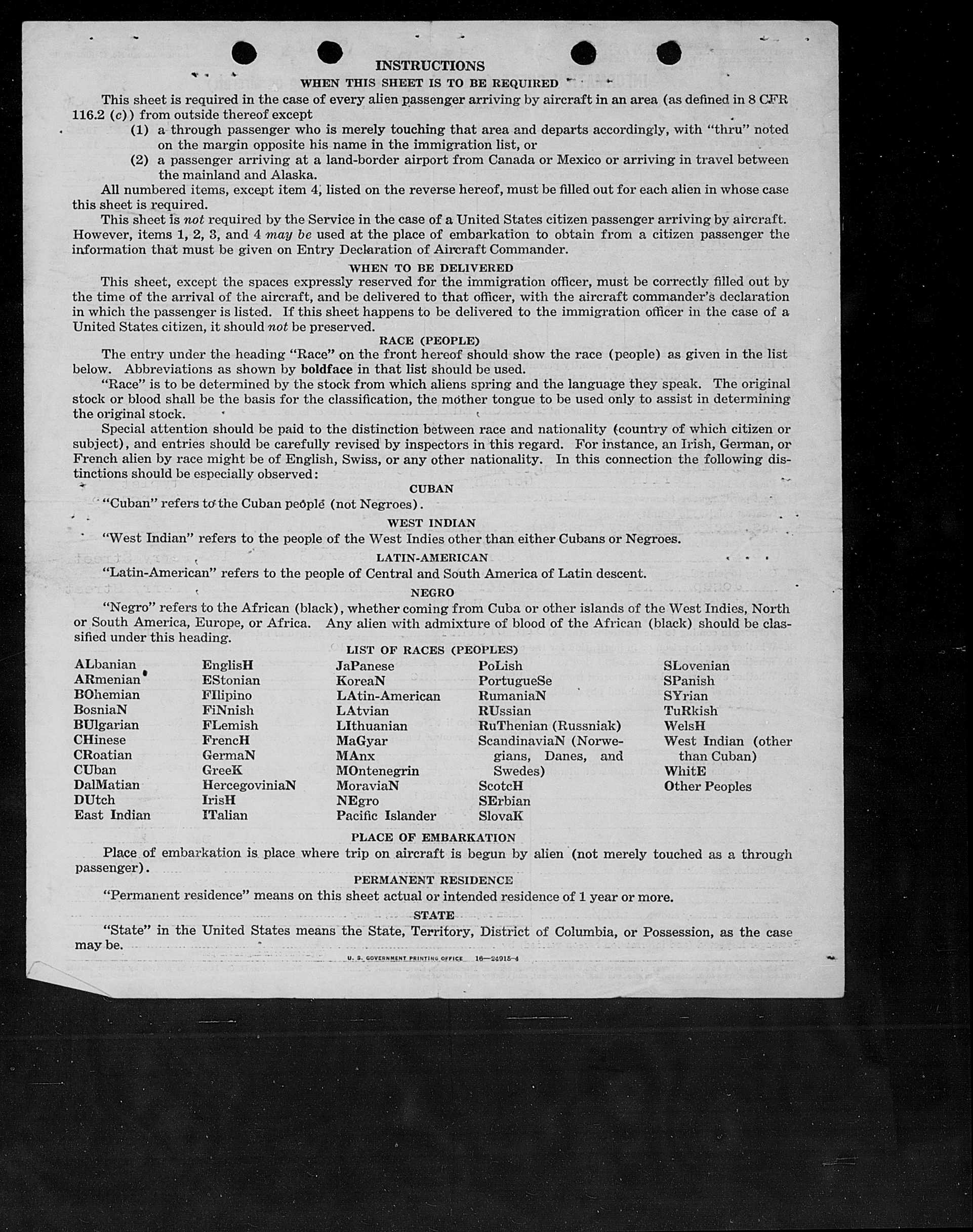 INSTRUCTIONS

WHEN THIS SHEET IS TO BE REQUIRED

This sheet is required in the case of every alien passenger arriving by aircraft in an area (as defined in 8 CFR 116.2 (c)) from outside thereof except

(1) a through passenger who is merely touching that area and departs accordingly, with "thru" noted on the margin opposite his name in the immigration list, or

(2) a passenger arriving at a land-border airport from Canada or Mexico or arriving in travel between the mainland and Alaska.

All numbered items, except item 4, listed on the reverse hereof, must be filled out for each alien in whose case this sheet is required.

This sheet is not required by the Service in the case of a United States citizen passenger arriving by aircraft. However, items 1, 2, 3, and 4 may be used at the place of embarkation to obtain from a citizen passenger the information that must be given on Entry Declaration of Aircraft Commander.

WHEN TO BE DELIVERED

This sheet, except the spaces expressly reserved for the immigration officer, must be correctly filled out by the time of the arrival of the aircraft, and be delivered to that officer, with the aircraft commander's declaration in which the passenger is listed. If this sheet happens to be delivered to the immigration officer in the case of a United States citizen, it should not be preserved.

RACE (PEOPLE)

The entry under the heading "Race" on the front hereof should show the race (people) as given in the list below. Abbreviations as shown by boldface in that list should be used.

"Race" is to be determined by the stock from which aliens spring and the language they speak. The original stock or blood shall be the basis for the classification, the mother tongue to be used only to assist in determining the original stock.

Special attention should be paid to the distinction between race and nationality (country of which citizen or subject), and entries should be carefully revised by inspectors in this regard. For instance, an Irish, German, or French alien by race might be of English, Swiss, or any other nationality. In this connection the following distinctions should be especially observed:

CUBAN

"Cuban" refers to the Cuban people (not Negroes).

WEST INDIAN

"West Indian" refers to the people of the West Indies other than either Cubans or Negroes.

LATIN-AMERICAN

"Latin-American" refers to the people of Central and South America of Latin descent.

NEGRO

"Negro" refers to the African (black), whether coming from Cuba or other islands of the West Indies, North or South America, Europe, or Africa. Any alien with admixture of blood of the African (black) should be classified under this heading.

LIST OF RACES (PEOPLES)

ALbanian
ARmenian
BOhemian
BosniaN
BUlgarian
CHinese
CRoatian
CUban
DalMatian
DUtch
East Indian

EnglisH
EStonian
FIlipino
FiNnish
FLemish
FrencH
GermaN
GreeK
HercegoviniaN
IrisH
ITalian

JaPanese
KoreaN
LAtin-American
LAtvian
LIthuanian
MaGyar
MAnx
MOntenegrin
MoraviaN
NEgro
Pacific Islander

PoLish
PortugueSe
RumaniaN
RUssian
RuThenian (Russniak)
ScandinaviaN (Norwegians, Danes, and Swedes)
ScotcH
SErbian
SlovaK

SLovenian
SPanish
SYrian
TuRkish
WelsH
West Indian (other than Cuban)
WhitE
Other Peoples

PLACE OF EMBARKATION

Place of embarkation is place where trip on aircraft is begun by alien (not merely touched as a through passenger).

PERMANENT RESIDENCE

"Permanent residence" means on this sheet actual or intended residence of 1 year or more.

STATE

"State" in the United States means the State, Territory, District of Columbia, or Possession, as the case may be.

U. S. GOVERNMENT PRINTING OFFICE 16—24915-4